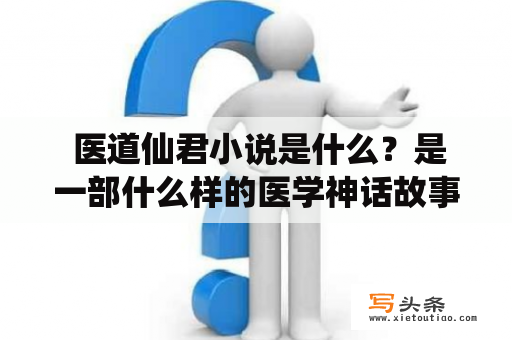 医道仙君小说是什么？是一部什么样的医学神话故事

写头条
www.xietoutiao.com